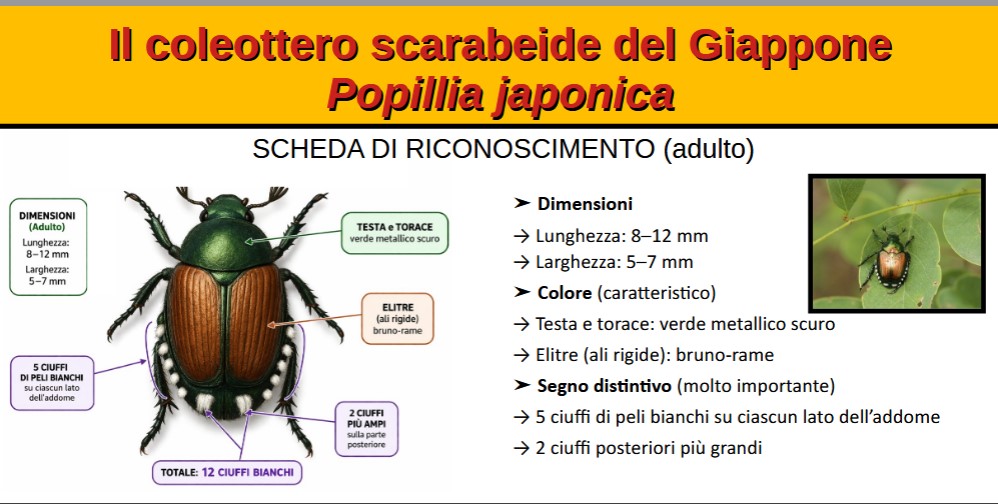 Il coleottero scarabeide del Giappone
Popillia japonica

SCHEDA DI RICONOSCIMENTO (adulto)

DIMENSIONI
(Adulto)
Lunghezza: 8–12 mm
Larghezza: 5–7 mm

TESTA e TORACE
verde metallico scuro

ELITRE
(ali rigide)
bruno-rame

5 CIUFFI
DI PELI BIANCHI
su ciascun lato dell'addome

2 CIUFFI
PIÙ AMPI
sulla parte posteriore

TOTALE: 12 CIUFFI BIANCHI

➤ Dimensioni
→ Lunghezza: 8–12 mm
→ Larghezza: 5–7 mm
➤ Colore (caratteristico)
→ Testa e torace: verde metallico scuro
→ Elitre (ali rigide): bruno-rame
➤ Segno distintivo (molto importante)
→ 5 ciuffi di peli bianchi su ciascun lato dell'addome
→ 2 ciuffi posteriori più grandi